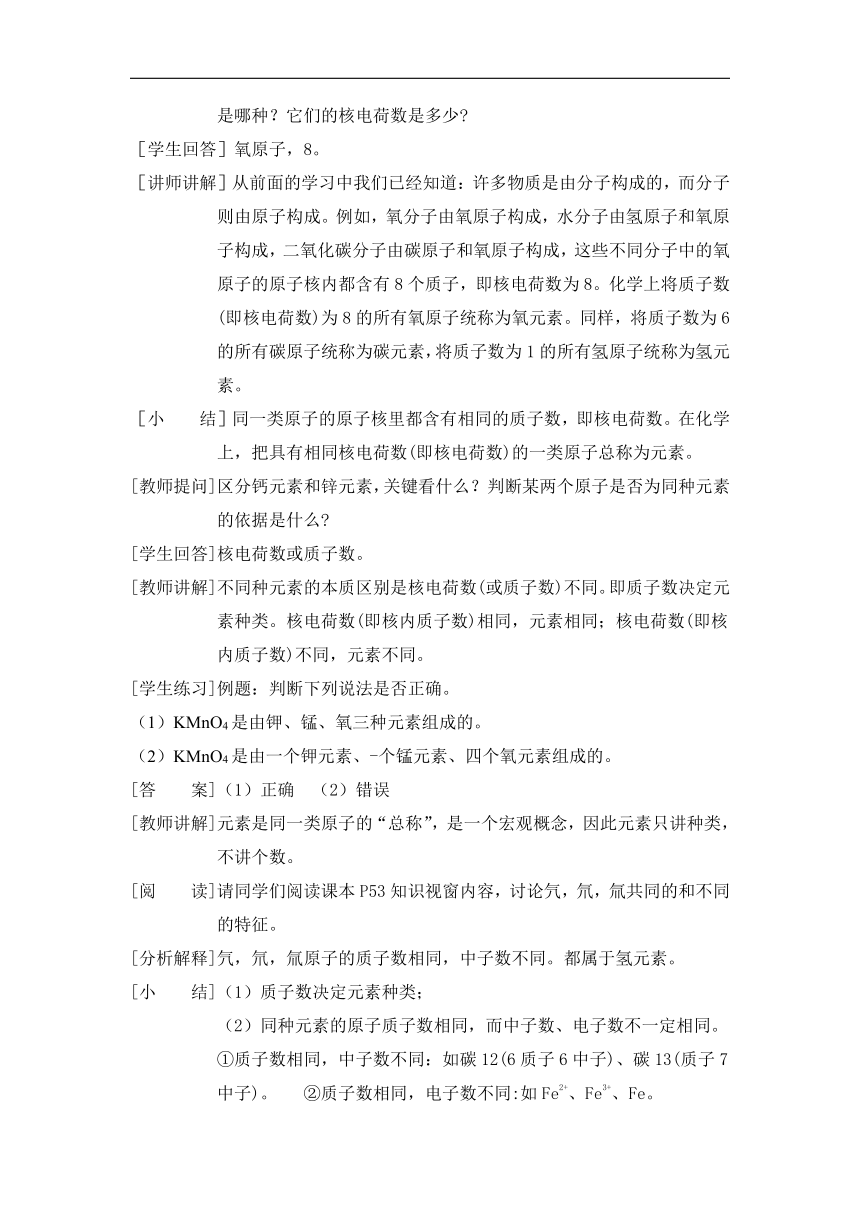 是哪种？它们的核电荷数是多少?

[学生回答] 氧原子，8。

[讲师讲解] 从前面的学习中我们已经知道：许多物质是由分子构成的，而分子则由原子构成。例如，氧分子由氧原子构成，水分子由氢原子和氧原子构成，二氧化碳分子由碳原子和氧原子构成，这些不同分子中的氧原子的原子核内都含有 8 个质子，即核电荷数为 8。化学上将质子数(即核电荷数)为 8 的所有氧原子统称为氧元素。同样，将质子数为 6 的所有碳原子统称为碳元素，将质子数为 1 的所有氢原子统称为氢元素。

[小　　结] 同一类原子的原子核里都含有相同的质子数，即核电荷数。在化学上，把具有相同核电荷数(即核电荷数)的一类原子总称为元素。

[教师提问]区分钙元素和锌元素，关键看什么？判断某两个原子是否为同种元素的依据是什么?

[学生回答]核电荷数或质子数。

[教师讲解]不同种元素的本质区别是核电荷数(或质子数)不同。即质子数决定元素种类。核电荷数(即核内质子数)相同，元素相同；核电荷数(即核内质子数)不同，元素不同。

[学生练习]例题：判断下列说法是否正确。

（1）$KMnO_4$ 是由钾、锰、氧三种元素组成的。

（2）$KMnO_4$ 是由一个钾元素、-个锰元素、四个氧元素组成的。

[答　　案]（1）正确　（2）错误

[教师讲解]元素是同一类原子的“总称”，是一个宏观概念，因此元素只讲种类，不讲个数。

[阅　　读]请同学们阅读课本 P53 知识视窗内容，讨论氕，氘，氚共同的和不同的特征。

[分析解释]氕，氘，氚原子的质子数相同，中子数不同。都属于氢元素。

[小　　结]（1）质子数决定元素种类；

（2）同种元素的原子质子数相同，而中子数、电子数不一定相同。

①质子数相同，中子数不同：如碳 12(6 质子 6 中子)、碳 13(质子 7 中子)。　②质子数相同，电子数不同:如 $Fe^{2+}$、$Fe^{3+}$、Fe。